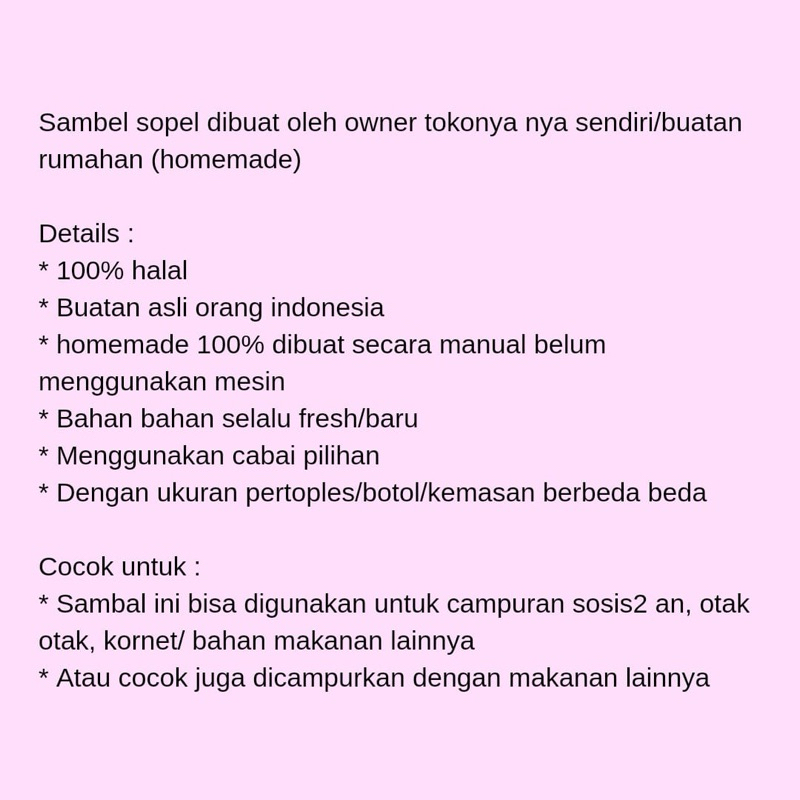 Sambel sopel dibuat oleh owner tokonya nya sendiri/buatan rumahan (homemade)

Details :
* 100% halal
* Buatan asli orang indonesia
* homemade 100% dibuat secara manual belum menggunakan mesin
* Bahan bahan selalu fresh/baru
* Menggunakan cabai pilihan
* Dengan ukuran pertoples/botol/kemasan berbeda beda

Cocok untuk :
* Sambal ini bisa digunakan untuk campuran sosis2 an, otak otak, kornet/ bahan makanan lainnya
* Atau cocok juga dicampurkan dengan makanan lainnya